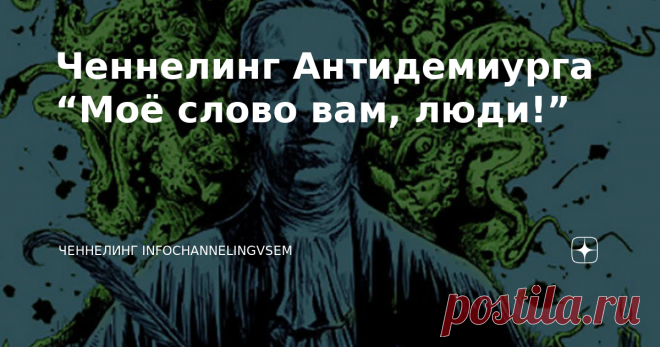 Ченнелинг Антидемиурга “Моё слово вам, люди!”

ЧЕННЕЛИНГ INFOCHANNELINGVSEM

postila.ru